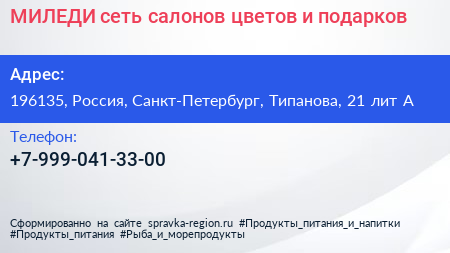 МИЛЕДИ сеть салонов цветов и подарков

Адрес:

196135, Россия, Санкт-Петербург, Типанова, 21 лит А

Телефон:

+7-999-041-33-00

Сформированно на сайте spravka-region.ru #Продукты_питания_и_напитки #Продукты_питания #Рыба_и_морепродукты